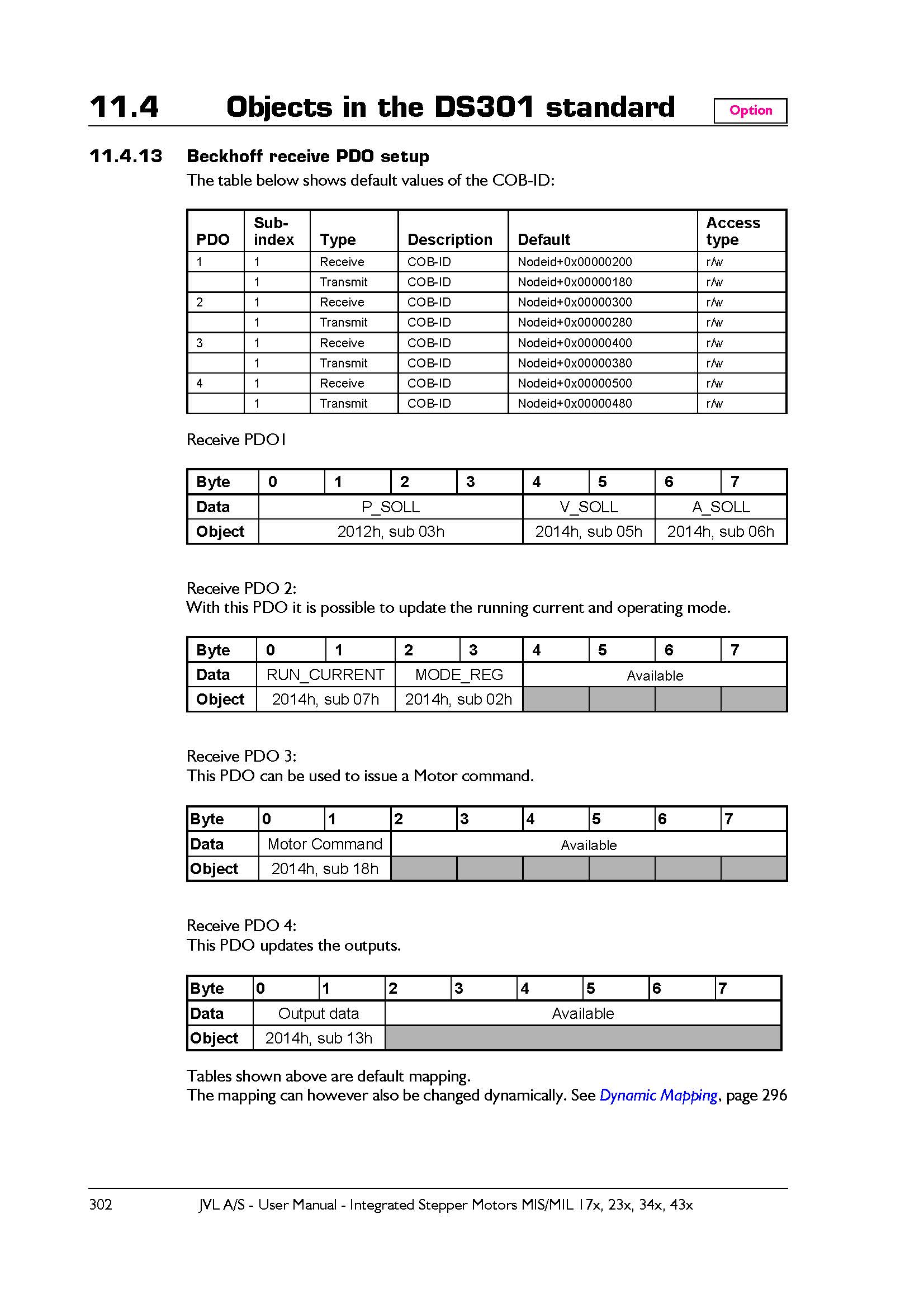 11.4 Objects in the DS301 standard

Option

11.4.13 Beckhoff receive PDO setup

The table below shows default values of the COB-ID:

| PDO | Sub-index | Type | Description | Default | Access type |
|---|---|---|---|---|---|
| 1 | 1 | Receive | COB-ID | Nodeid+0x00000200 | r/w |
| | 1 | Transmit | COB-ID | Nodeid+0x00000180 | r/w |
| 2 | 1 | Receive | COB-ID | Nodeid+0x00000300 | r/w |
| | 1 | Transmit | COB-ID | Nodeid+0x00000280 | r/w |
| 3 | 1 | Receive | COB-ID | Nodeid+0x00000400 | r/w |
| | 1 | Transmit | COB-ID | Nodeid+0x00000380 | r/w |
| 4 | 1 | Receive | COB-ID | Nodeid+0x00000500 | r/w |
| | 1 | Transmit | COB-ID | Nodeid+0x00000480 | r/w |

Receive PDO1

| Byte | 0 | 1 | 2 | 3 | 4 | 5 | 6 | 7 |
|---|---|---|---|---|---|---|---|---|
| Data | P_SOLL | | | | V_SOLL | | A_SOLL | |
| Object | 2012h, sub 03h | | | | 2014h, sub 05h | | 2014h, sub 06h | |

Receive PDO 2:
With this PDO it is possible to update the running current and operating mode.

| Byte | 0 | 1 | 2 | 3 | 4 | 5 | 6 | 7 |
|---|---|---|---|---|---|---|---|---|
| Data | RUN_CURRENT | | MODE_REG | | Available | | | |
| Object | 2014h, sub 07h | | 2014h, sub 02h | | | | | |

Receive PDO 3:
This PDO can be used to issue a Motor command.

| Byte | 0 | 1 | 2 | 3 | 4 | 5 | 6 | 7 |
|---|---|---|---|---|---|---|---|---|
| Data | Motor Command | | Available | | | | | |
| Object | 2014h, sub 18h | | | | | | | |

Receive PDO 4:
This PDO updates the outputs.

| Byte | 0 | 1 | 2 | 3 | 4 | 5 | 6 | 7 |
|---|---|---|---|---|---|---|---|---|
| Data | Output data | | Available | | | | | |
| Object | 2014h, sub 13h | | | | | | | |

Tables shown above are default mapping.
The mapping can however also be changed dynamically. See Dynamic Mapping, page 296

302 JVL A/S - User Manual - Integrated Stepper Motors MIS/MIL 17x, 23x, 34x, 43x